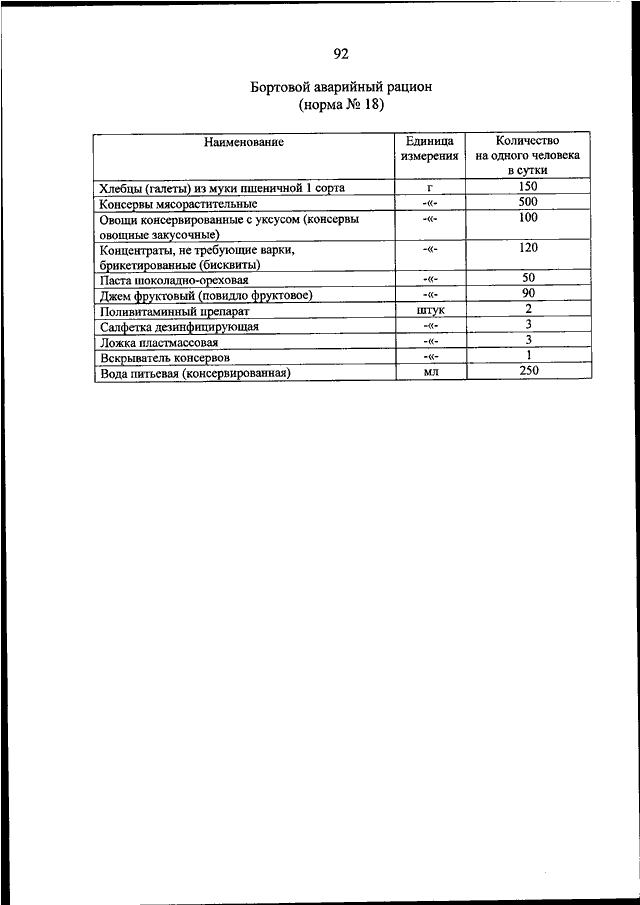 92

Бортовой аварийный рацион
(норма № 18)

| Наименование | Единица измерения | Количество на одного человека в сутки |
|---|---|---|
| Хлебцы (галеты) из муки пшеничной 1 сорта | г | 150 |
| Консервы мясорастительные | -«- | 500 |
| Овощи консервированные с уксусом (консервы овощные закусочные) | -«- | 100 |
| Концентраты, не требующие варки, брикетированные (бисквиты) | -«- | 120 |
| Паста шоколадно-ореховая | -«- | 50 |
| Джем фруктовый (повидло фруктовое) | -«- | 90 |
| Поливитаминный препарат | штук | 2 |
| Салфетка дезинфицирующая | -«- | 3 |
| Ложка пластмассовая | -«- | 3 |
| Вскрыватель консервов | -«- | 1 |
| Вода питьевая (консервированная) | мл | 250 |